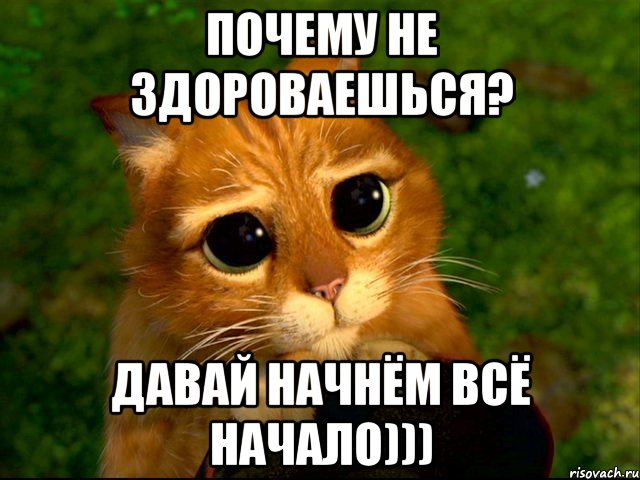 ПОЧЕМУ НЕ ЗДОРОВАЕШЬСЯ?

ДАВАЙ НАЧНЁМ ВСЁ НАЧАЛО)))

risovach.ru